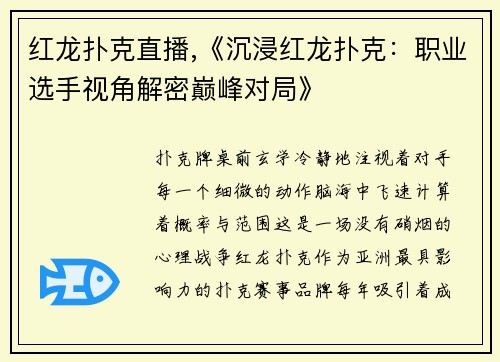 红龙扑克直播,《沉浸红龙扑克：职业选手视角解密巅峰对局》

扑克牌桌前玄学冷静地注视着对手每一个细微的动作脑海中飞速计算着概率与范围这是一场没有硝烟的心理战争红龙扑克作为亚洲最具影响力的扑克赛事品牌每年吸引着成